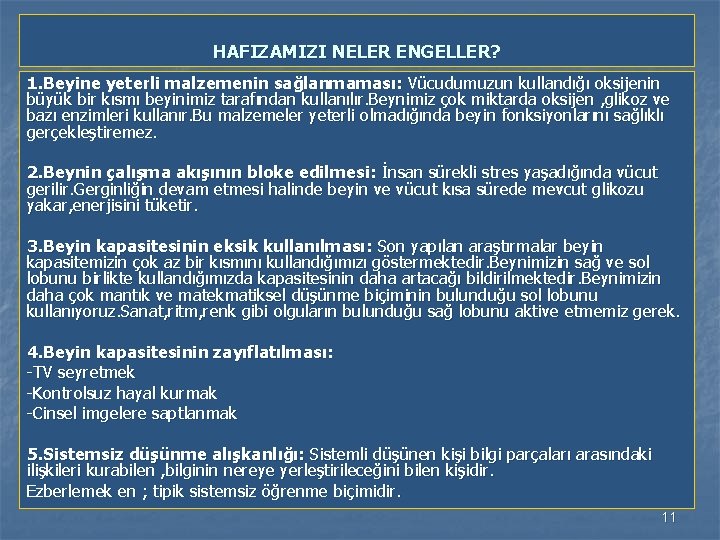 HAFIZAMIZI NELER ENGELLER?

1.Beyine yeterli malzemenin sağlanmaması: Vücudumuzun kullandığı oksijenin büyük bir kısmı beyinimiz tarafından kullanılır.Beynimiz çok miktarda oksijen ,glikoz ve bazı enzimleri kullanır.Bu malzemeler yeterli olmadığında beyin fonksiyonlarını sağlıklı gerçekleştiremez.

2.Beynin çalışma akışının bloke edilmesi: İnsan sürekli stres yaşadığında vücut gerilir.Gerginliğin devam etmesi halinde beyin ve vücut kısa sürede mevcut glikozu yakar,enerjisini tüketir.

3.Beyin kapasitesinin eksik kullanılması: Son yapılan araştırmalar beyin kapasitemizin çok az bir kısmını kullandığımızı göstermektedir.Beynimizin sağ ve sol lobunu birlikte kullandığımızda kapasitesinin daha artacağı bildirilmektedir.Beynimizin daha çok mantık ve matekmatiksel düşünme biçiminin bulunduğu sol lobunu kullanıyoruz.Sanat,ritm,renk gibi olguların bulunduğu sağ lobunu aktive etmemiz gerek.

4.Beyin kapasitesinin zayıflatılması:
-TV seyretmek
-Kontrolsuz hayal kurmak
-Cinsel imgelere saptlanmak

5.Sistemsiz düşünme alışkanlığı: Sistemli düşünen kişi bilgi parçaları arasındaki ilişkileri kurabilen ,bilginin nereye yerleştirileceğini bilen kişidir.
Ezberlemek en ; tipik sistemsiz öğrenme biçimidir.

11